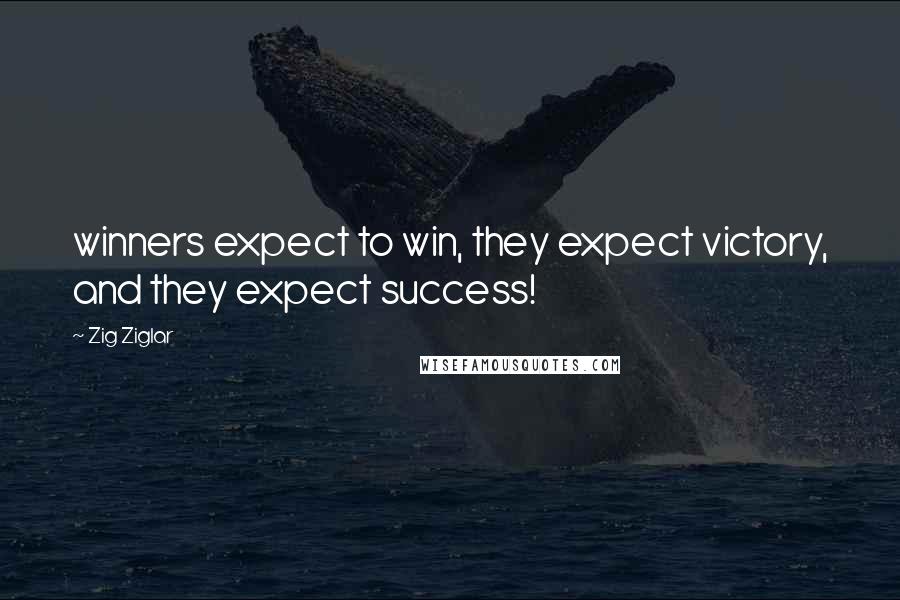 winners expect to win, they expect victory, and they expect success!

~ Zig Ziglar

WISEFAMOUSQUOTES.COM